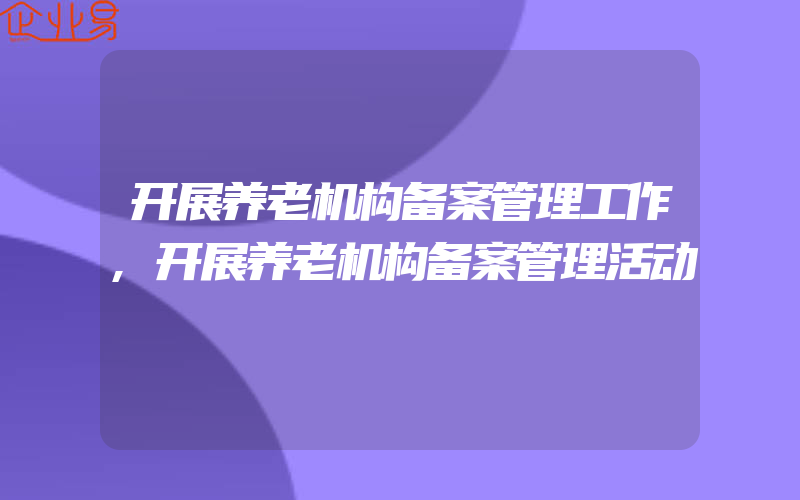 企业易

开展养老机构备案管理工作，开展养老机构备案管理活动